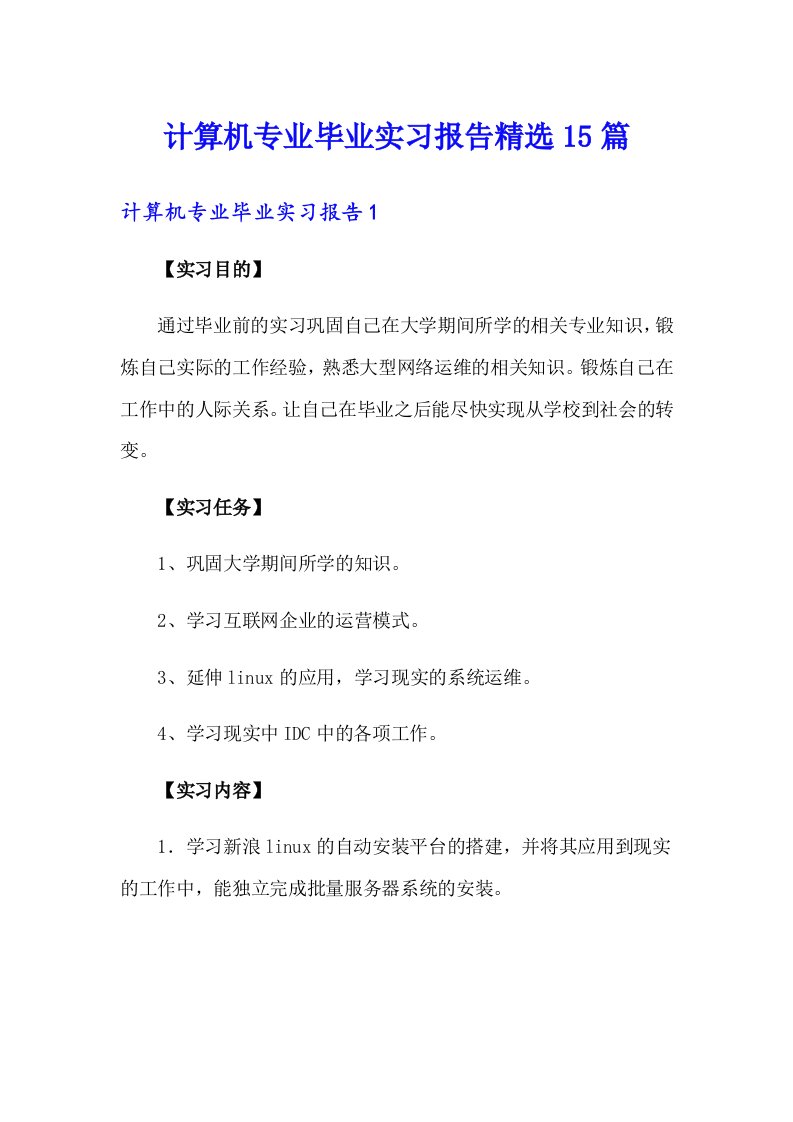 计算机专业毕业实习报告精选15篇

计算机专业毕业实习报告1

【实习目的】

通过毕业前的实习巩固自己在大学期间所学的相关专业知识，锻炼自己实际的工作经验，熟悉大型网络运维的相关知识。锻炼自己在工作中的人际关系。让自己在毕业之后能尽快实现从学校到社会的转变。

【实习任务】

1、巩固大学期间所学的知识。

2、学习互联网企业的运营模式。

3、延伸linux的应用，学习现实的系统运维。

4、学习现实中IDC中的各项工作。

【实习内容】

1．学习新浪linux的自动安装平台的搭建，并将其应用到现实的工作中，能独立完成批量服务器系统的安装。